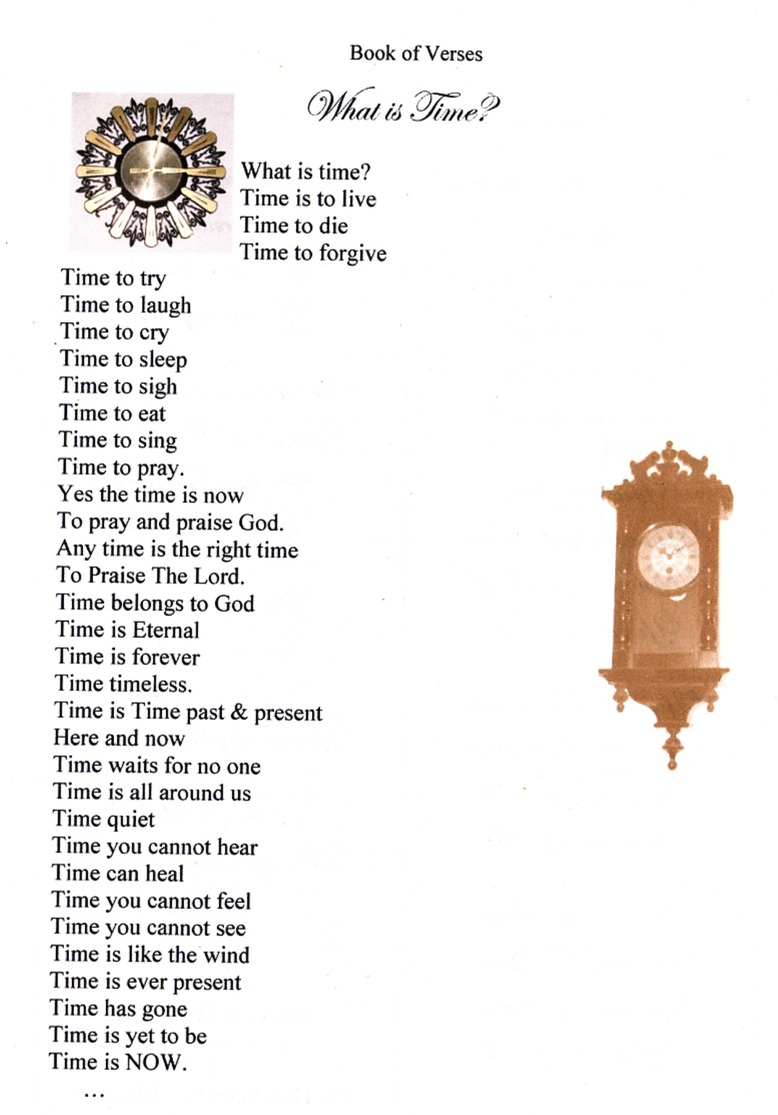 Book of Verses

What is Time?

What is time?
Time is to live
Time to die
Time to forgive
Time to try
Time to laugh
Time to cry
Time to sleep
Time to sigh
Time to eat
Time to sing
Time to pray.
Yes the time is now
To pray and praise God.
Any time is the right time
To Praise The Lord.
Time belongs to God
Time is Eternal
Time is forever
Time timeless.
Time is Time past & present
Here and now
Time waits for no one
Time is all around us
Time quiet
Time you cannot hear
Time can heal
Time you cannot feel
Time you cannot see
Time is like the wind
Time is ever present
Time has gone
Time is yet to be
Time is NOW.
...